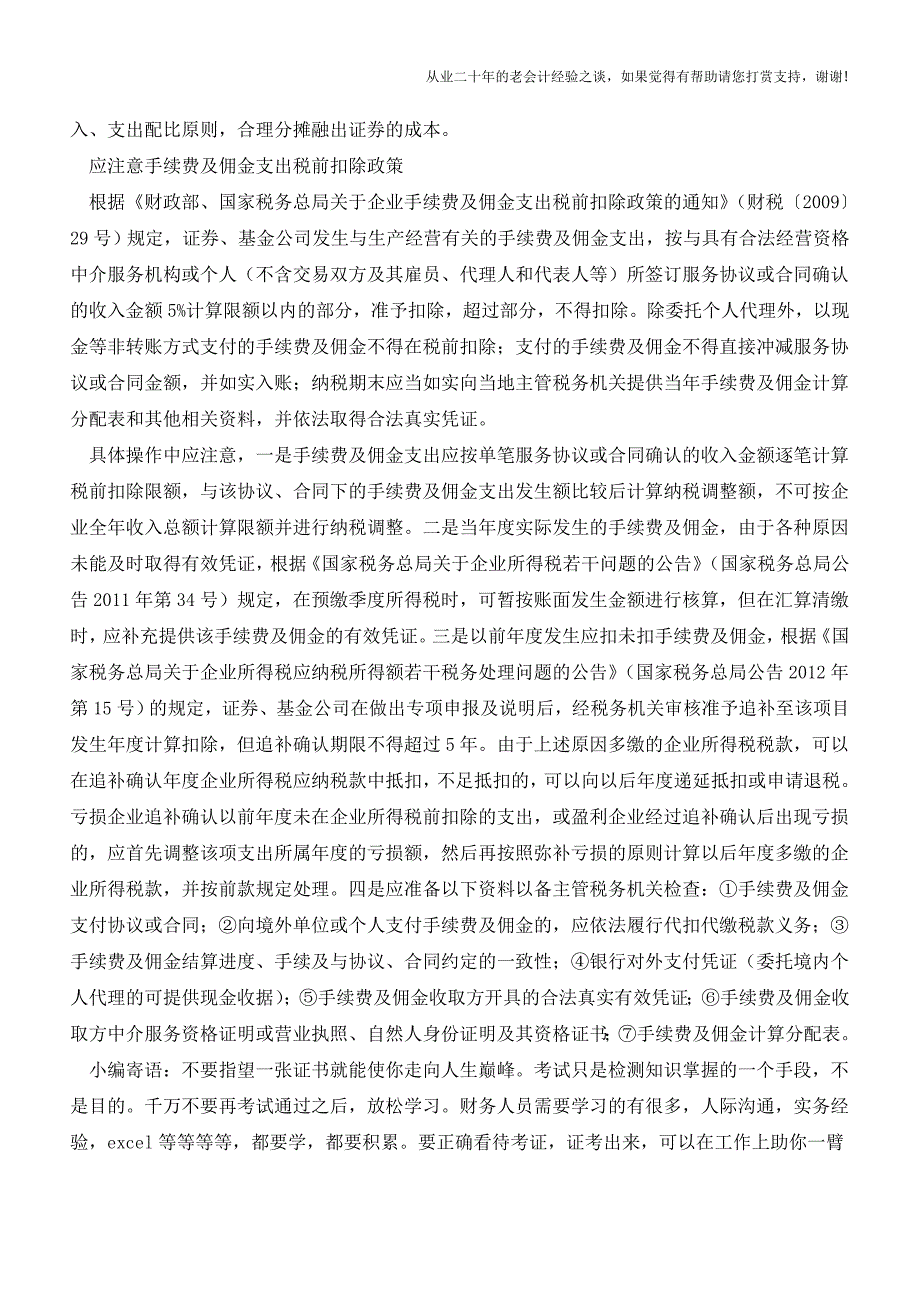 从业二十年的老会计经验之谈，如果觉得有帮助请您打赏支持，谢谢!

入、支出配比原则，合理分摊融出证券的成本。

应注意手续费及佣金支出税前扣除政策

根据《财政部、国家税务总局关于企业手续费及佣金支出税前扣除政策的通知》(财税〔2009〕29号)规定，证券、基金公司发生与生产经营有关的手续费及佣金支出，按与具有合法经营资格中介服务机构或个人(不含交易双方及其雇员、代理人和代表人等)所签订服务协议或合同确认的收入金额5%计算限额以内的部分，准予扣除，超过部分，不得扣除。除委托个人代理外，以现金等非转账方式支付的手续费及佣金不得在税前扣除；支付的手续费及佣金不得直接冲减服务协议或合同金额，并如实入账；纳税期末应当如实向当地主管税务机关提供当年手续费及佣金计算分配表和其他相关资料，并依法取得合法真实凭证。

具体操作中应注意，一是手续费及佣金支出应按单笔服务协议或合同确认的收入金额逐笔计算税前扣除限额，与该协议、合同下的手续费及佣金支出发生额比较后计算纳税调整额，不可按企业全年收入总额计算限额并进行纳税调整。二是当年度实际发生的手续费及佣金，由于各种原因未能及时取得有效凭证，根据《国家税务总局关于企业所得税若干问题的公告》(国家税务总局公告2011年第34号)规定，在预缴季度所得税时，可暂按账面发生金额进行核算，但在汇算清缴时，应补充提供该手续费及佣金的有效凭证。三是以前年度发生应扣未扣手续费及佣金，根据《国家税务总局关于企业所得税应纳税所得额若干税务处理问题的公告》(国家税务总局公告2012年第15号)的规定，证券、基金公司在做出专项申报及说明后，经税务机关审核准予追补至该项目发生年度计算扣除，但追补确认期限不得超过5年。由于上述原因多缴的企业所得税税款，可以在追补确认年度企业所得税应纳税款中抵扣，不足抵扣的，可以向以后年度递延抵扣或申请退税。亏损企业追补确认以前年度未在企业所得税前扣除的支出，或盈利企业经过追补确认后出现亏损的，应首先调整该项支出所属年度的亏损额，然后再按照弥补亏损的原则计算以后年度多缴的企业所得税款，并按前款规定处理。四是应准备以下资料以备主管税务机关检查：①手续费及佣金支付协议或合同；②向境外单位或个人支付手续费及佣金的，应依法履行代扣代缴税款义务；③手续费及佣金结算进度、手续及与协议、合同约定的一致性；④银行对外支付凭证(委托境内个人代理的可提供现金收据)；⑤手续费及佣金收取方开具的合法真实有效凭证；⑥手续费及佣金收取方中介服务资格证明或营业执照、自然人身份证明及其资格证书；⑦手续费及佣金计算分配表。

小编寄语：不要指望一张证书就能使你走向人生巅峰。考试只是检测知识掌握的一个手段，不是目的。千万不要再考试通过之后，放松学习。财务人员需要学习的有很多，人际沟通，实务经验，excel等等等等，都要学，都要积累。要正确看待考证，证考出来，可以在工作上助你一臂